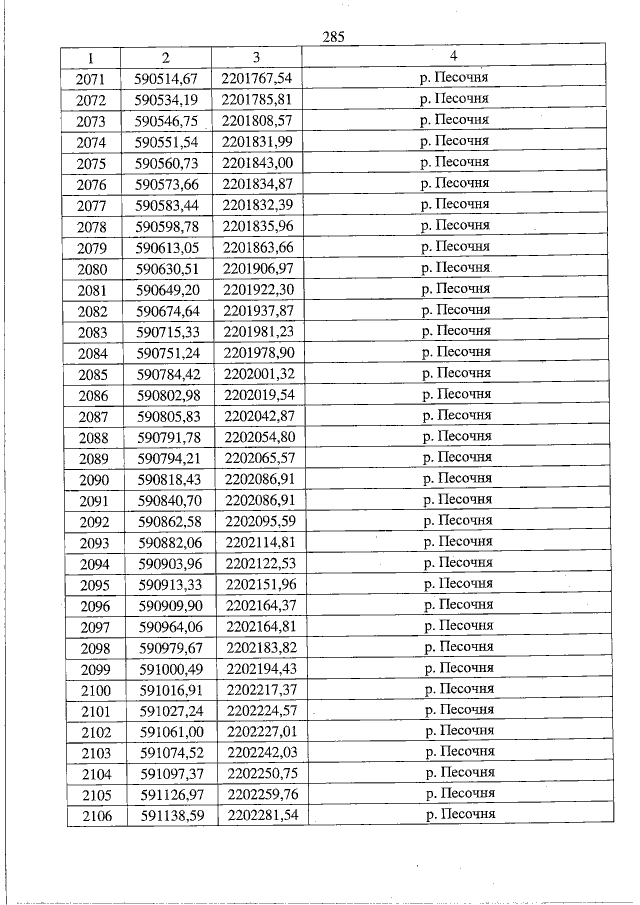 285

| 1 | 2 | 3 | 4 |
|---|---|---|---|
| 2071 | 590514,67 | 2201767,54 | р. Песочня |
| 2072 | 590534,19 | 2201785,81 | р. Песочня |
| 2073 | 590546,75 | 2201808,57 | р. Песочня |
| 2074 | 590551,54 | 2201831,99 | р. Песочня |
| 2075 | 590560,73 | 2201843,00 | р. Песочня |
| 2076 | 590573,66 | 2201834,87 | р. Песочня |
| 2077 | 590583,44 | 2201832,39 | р. Песочня |
| 2078 | 590598,78 | 2201835,96 | р. Песочня |
| 2079 | 590613,05 | 2201863,66 | р. Песочня |
| 2080 | 590630,51 | 2201906,97 | р. Песочня |
| 2081 | 590649,20 | 2201922,30 | р. Песочня |
| 2082 | 590674,64 | 2201937,87 | р. Песочня |
| 2083 | 590715,33 | 2201981,23 | р. Песочня |
| 2084 | 590751,24 | 2201978,90 | р. Песочня |
| 2085 | 590784,42 | 2202001,32 | р. Песочня |
| 2086 | 590802,98 | 2202019,54 | р. Песочня |
| 2087 | 590805,83 | 2202042,87 | р. Песочня |
| 2088 | 590791,78 | 2202054,80 | р. Песочня |
| 2089 | 590794,21 | 2202065,57 | р. Песочня |
| 2090 | 590818,43 | 2202086,91 | р. Песочня |
| 2091 | 590840,70 | 2202086,91 | р. Песочня |
| 2092 | 590862,58 | 2202095,59 | р. Песочня |
| 2093 | 590882,06 | 2202114,81 | р. Песочня |
| 2094 | 590903,96 | 2202122,53 | р. Песочня |
| 2095 | 590913,33 | 2202151,96 | р. Песочня |
| 2096 | 590909,90 | 2202164,37 | р. Песочня |
| 2097 | 590964,06 | 2202164,81 | р. Песочня |
| 2098 | 590979,67 | 2202183,82 | р. Песочня |
| 2099 | 591000,49 | 2202194,43 | р. Песочня |
| 2100 | 591016,91 | 2202217,37 | р. Песочня |
| 2101 | 591027,24 | 2202224,57 | р. Песочня |
| 2102 | 591061,00 | 2202227,01 | р. Песочня |
| 2103 | 591074,52 | 2202242,03 | р. Песочня |
| 2104 | 591097,37 | 2202250,75 | р. Песочня |
| 2105 | 591126,97 | 2202259,76 | р. Песочня |
| 2106 | 591138,59 | 2202281,54 | р. Песочня |